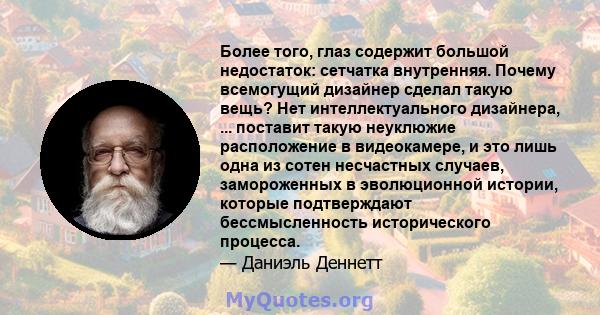 Более того, глаз содержит большой недостаток: сетчатка внутренняя. Почему всемогущий дизайнер сделал такую вещь? Нет интеллектуального дизайнера, ... поставит такую неуклюжие расположение в видеокамере, и это лишь одна из сотен несчастных случаев, замороженных в эволюционной истории, которые подтверждают бессмысленность исторического процесса.
— Даниэль Деннетт

MyQuotes.org